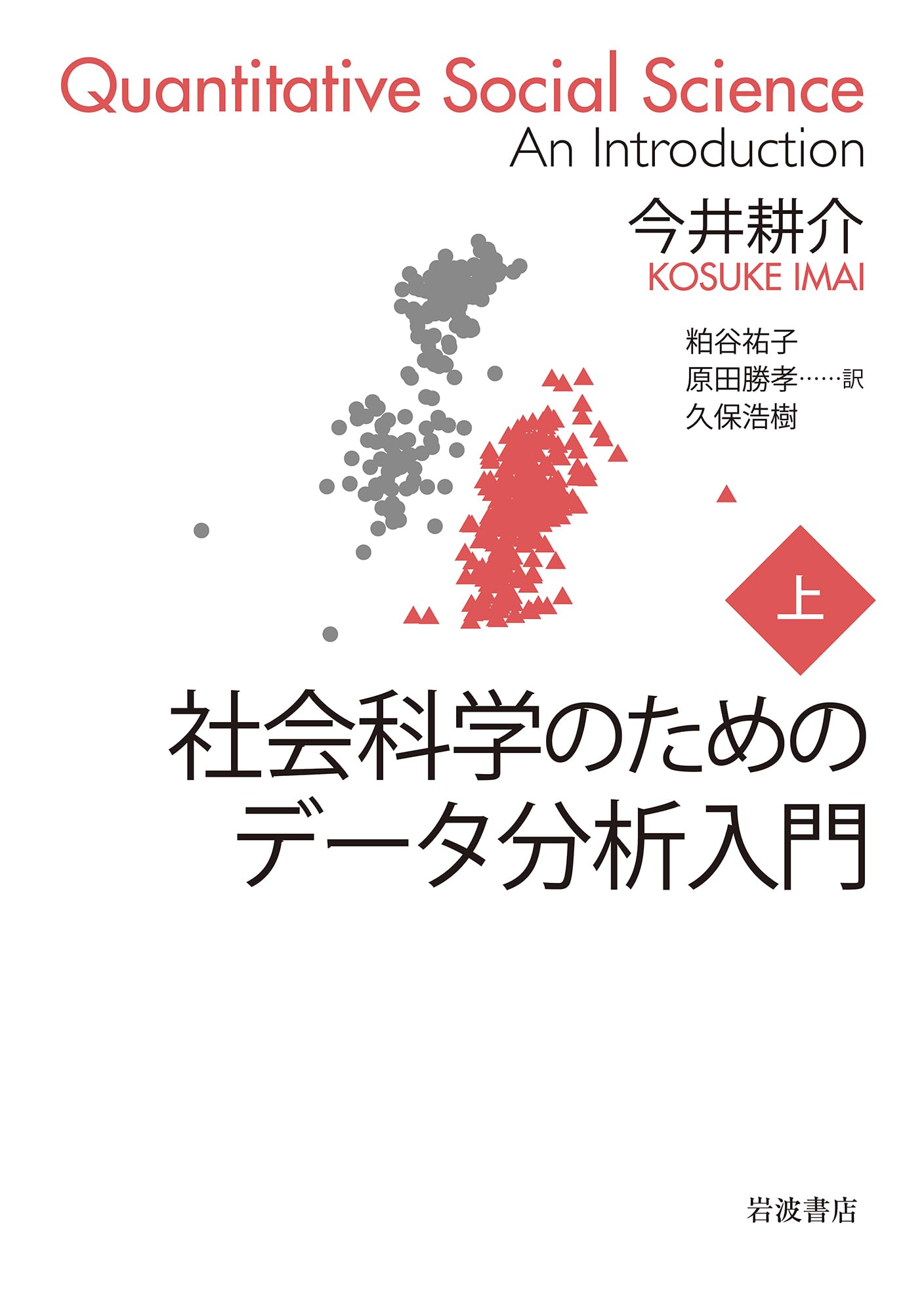 Quantitative Social Science
An Introduction

今井耕介
KOSUKE IMAI

粕谷祐子
原田勝孝……訳
久保浩樹

上

社会科学のための
データ分析入門

岩波書店